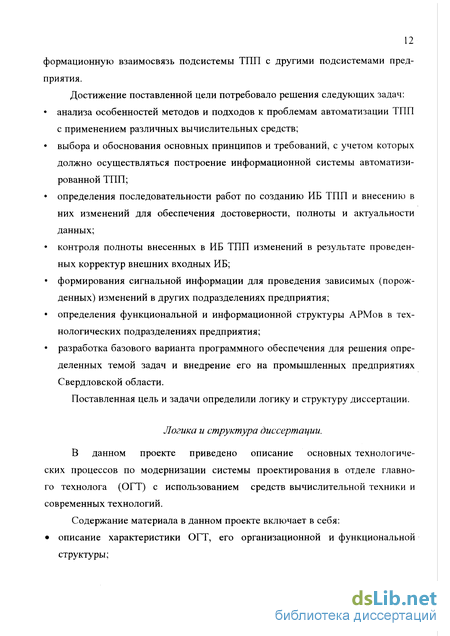 12

формационную взаимосвязь подсистемы ТПП с другими подсистемами предприятия.

Достижение поставленной цели потребовало решения следующих задач:

• анализа особенностей методов и подходов к проблемам автоматизации ТПП с применением различных вычислительных средств;

• выбора и обоснования основных принципов и требований, с учетом которых должно осуществляться построение информационной системы автоматизированной ТПП;

• определения последовательности работ по созданию ИБ ТПП и внесению в них изменений для обеспечения достоверности, полноты и актуальности данных;

• контроля полноты внесенных в ИБ ТПП изменений в результате проведенных корректур внешних входных ИБ;

• формирования сигнальной информации для проведения зависимых (порожденных) изменений в других подразделениях предприятия;

• определения функциональной и информационной структуры АРМов в технологических подразделениях предприятия;

• разработка базового варианта программного обеспечения для решения определенных темой задач и внедрение его на промышленных предприятиях Свердловской области.

Поставленная цель и задачи определили логику и структуру диссертации.

Логика и структура диссертации.

В данном проекте приведено описание основных технологических процессов по модернизации системы проектирования в отделе главного технолога (ОГТ) с использованием средств вычислительной техники и современных технологий.

Содержание материала в данном проекте включает в себя:

• описание характеристики ОГТ, его организационной и функциональной структуры;

dsLib.net
библиотека диссертаций